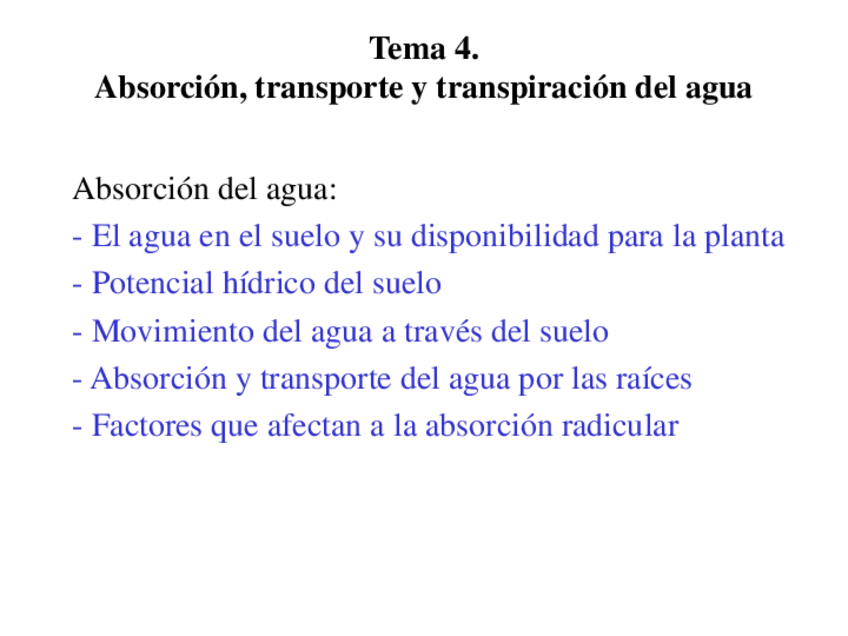 Tema 4.
Absorción, transporte y transpiración del agua

Absorción del agua:
- El agua en el suelo y su disponibilidad para la planta
- Potencial hídrico del suelo
- Movimiento del agua a través del suelo
- Absorción y transporte del agua por las raíces
- Factores que afectan a la absorción radicular